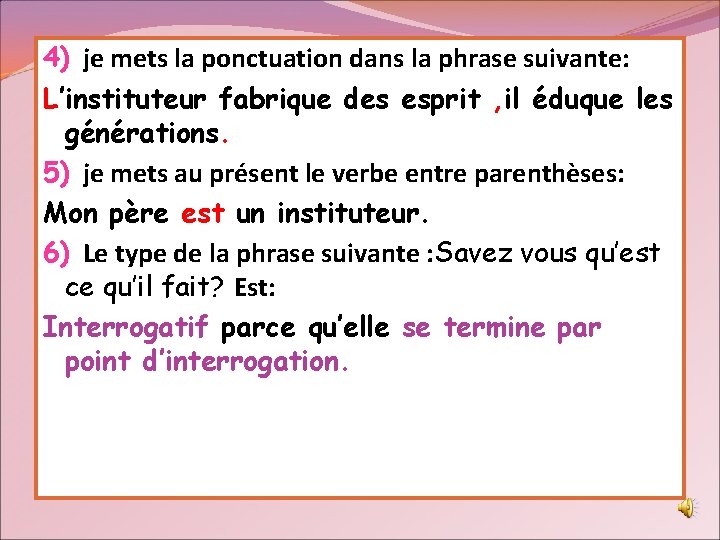 4) je mets la ponctuation dans la phrase suivante:

L'instituteur fabrique des esprit ,il éduque les générations.

5) je mets au présent le verbe entre parenthèses:

Mon père est un instituteur.

6) Le type de la phrase suivante :Savez vous qu'est ce qu'il fait? Est:

Interrogatif parce qu'elle se termine par point d'interrogation.